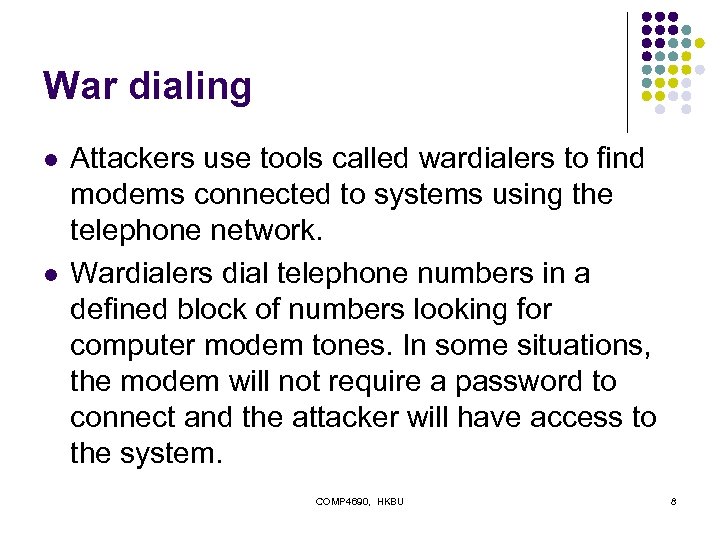 War dialing

- Attackers use tools called wardialers to find modems connected to systems using the telephone network.
- Wardialers dial telephone numbers in a defined block of numbers looking for computer modem tones. In some situations, the modem will not require a password to connect and the attacker will have access to the system.

COMP4690, HKBU

8